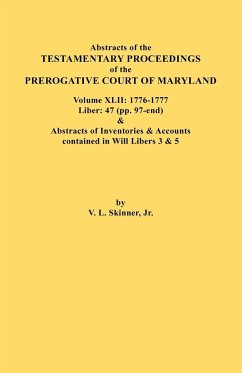 Abstracts of the
TESTAMENTARY PROCEEDINGS
of the
PREROGATIVE COURT OF MARYLAND

Volume XLII: 1776-1777
Liber: 47 (pp. 97-end)
&
Abstracts of Inventories & Accounts
contained in Will Libers 3 & 5

by
V. L. Skinner, Jr.